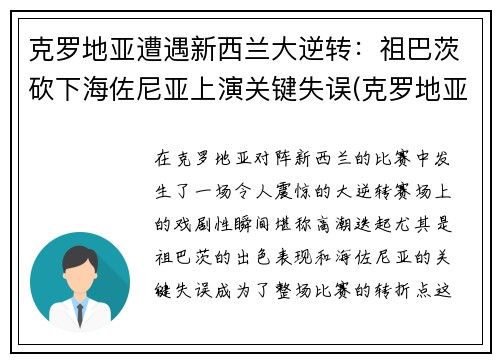 克罗地亚遭遇新西兰大逆转：祖巴茨砍下海佐尼亚上演关键失误(克罗地亚

在克罗地亚对阵新西兰的比赛中发生了一场令人震惊的大逆转赛场上的戏剧性瞬间堪称高潮迭起尤其是祖巴茨的出色表现和海佐尼亚的关键失误成为了整场比赛的转折点这